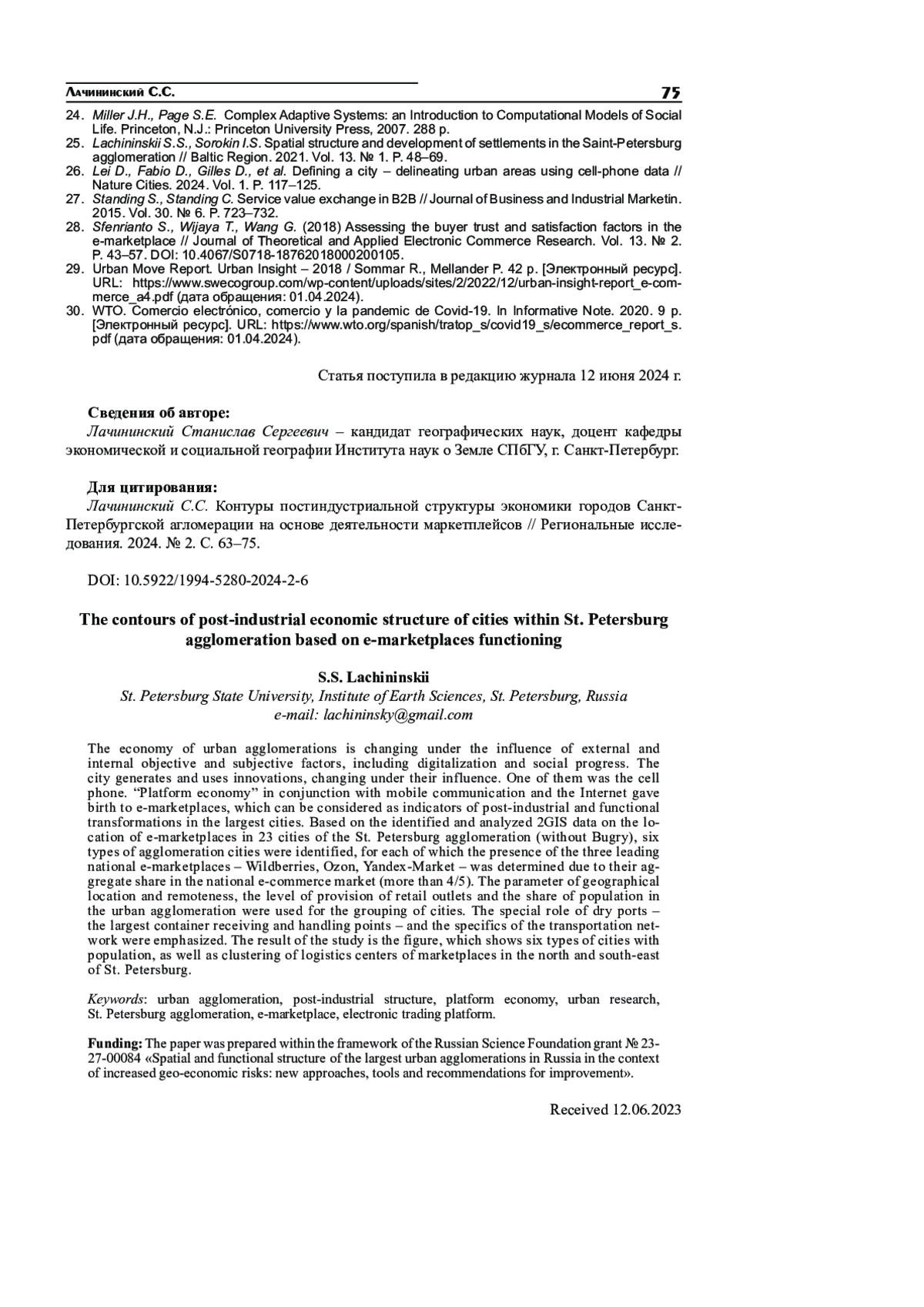 Лачининский С.С.

75

24. Miller J.H., Page S.E. Complex Adaptive Systems: an Introduction to Computational Models of Social Life. Princeton, N.J.: Princeton University Press, 2007. 288 p.
25. Lachininskii S.S., Sorokin I.S. Spatial structure and development of settlements in the Saint-Petersburg agglomeration // Baltic Region. 2021. Vol. 13. № 1. P. 48–69.
26. Lei D., Fabio D., Gilles D., et al. Defining a city – delineating urban areas using cell-phone data // Nature Cities. 2024. Vol. 1. P. 117–125.
27. Standing S., Standing C. Service value exchange in B2B // Journal of Business and Industrial Marketin. 2015. Vol. 30. № 6. P. 723–732.
28. Sfenrianto S., Wijaya T., Wang G. (2018) Assessing the buyer trust and satisfaction factors in the e-marketplace // Journal of Theoretical and Applied Electronic Commerce Research. Vol. 13. № 2. P. 43–57. DOI: 10.4067/S0718-18762018000200105.
29. Urban Move Report. Urban Insight – 2018 / Sommar R., Mellander P. 42 p. [Электронный ресурс]. URL: https://www.swecogroup.com/wp-content/uploads/sites/2/2022/12/urban-insight-report_e-commerce_a4.pdf (дата обращения: 01.04.2024).
30. WTO. Comercio electrónico, comercio y la pandemic de Covid-19. In Informative Note. 2020. 9 p. [Электронный ресурс]. URL: https://www.wto.org/spanish/tratop_s/covid19_s/ecommerce_report_s.pdf (дата обращения: 01.04.2024).

Статья поступила в редакцию журнала 12 июня 2024 г.

Сведения об авторе:
Лачининский Станислав Сергеевич – кандидат географических наук, доцент кафедры экономической и социальной географии Института наук о Земле СПбГУ, г. Санкт-Петербург.

Для цитирования:
Лачининский С.С. Контуры постиндустриальной структуры экономики городов Санкт-Петербургской агломерации на основе деятельности маркетплейсов // Региональные исследования. 2024. № 2. С. 63–75.

DOI: 10.5922/1994-5280-2024-2-6

The contours of post-industrial economic structure of cities within St. Petersburg agglomeration based on e-marketplaces functioning

S.S. Lachininskii
St. Petersburg State University, Institute of Earth Sciences, St. Petersburg, Russia
e-mail: lachininsky@gmail.com

The economy of urban agglomerations is changing under the influence of external and internal objective and subjective factors, including digitalization and social progress. The city generates and uses innovations, changing under their influence. One of them was the cell phone. “Platform economy” in conjunction with mobile communication and the Internet gave birth to e-marketplaces, which can be considered as indicators of post-industrial and functional transformations in the largest cities. Based on the identified and analyzed 2GIS data on the location of e-marketplaces in 23 cities of the St. Petersburg agglomeration (without Bugry), six types of agglomeration cities were identified, for each of which the presence of the three leading national e-marketplaces – Wildberries, Ozon, Yandex-Market – was determined due to their aggregate share in the national e-commerce market (more than 4/5). The parameter of geographical location and remoteness, the level of provision of retail outlets and the share of population in the urban agglomeration were used for the grouping of cities. The special role of dry ports – the largest container receiving and handling points – and the specifics of the transportation network were emphasized. The result of the study is the figure, which shows six types of cities with population, as well as clustering of logistics centers of marketplaces in the north and south-east of St. Petersburg.

Keywords: urban agglomeration, post-industrial structure, platform economy, urban research, St. Petersburg agglomeration, e-marketplace, electronic trading platform.

Funding: The paper was prepared within the framework of the Russian Science Foundation grant № 23-27-00084 «Spatial and functional structure of the largest urban agglomerations in Russia in the context of increased geo-economic risks: new approaches, tools and recommendations for improvement».

Received 12.06.2023